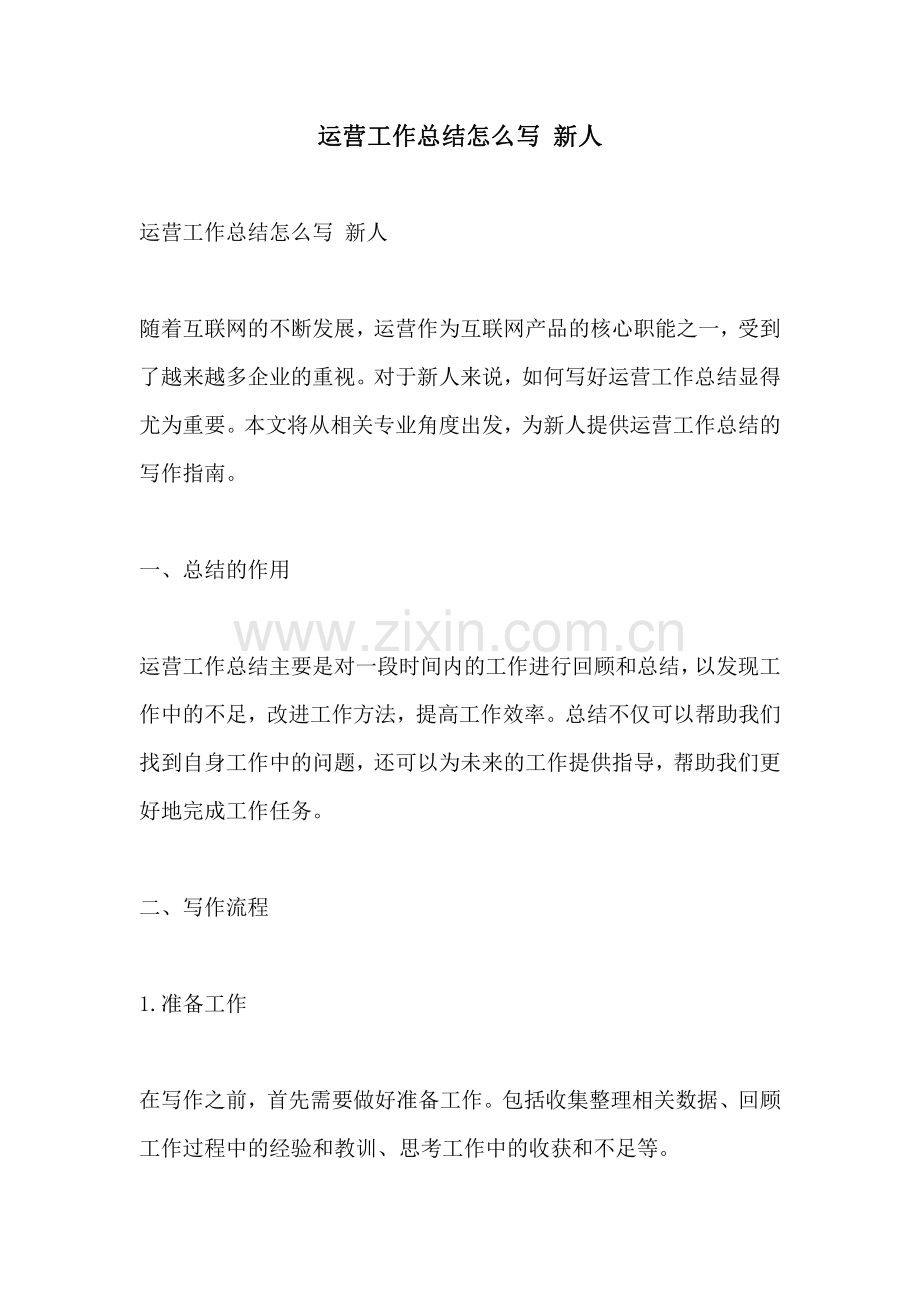 运营工作总结怎么写 新人

运营工作总结怎么写 新人

随着互联网的不断发展，运营作为互联网产品的核心职能之一，受到了越来越多企业的重视。对于新人来说，如何写好运营工作总结显得尤为重要。本文将从相关专业角度出发，为新人提供运营工作总结的写作指南。

一、总结的作用

运营工作总结主要是对一段时间内的工作进行回顾和总结，以发现工作中的不足，改进工作方法，提高工作效率。总结不仅可以帮助我们找到自身工作中的问题，还可以为未来的工作提供指导，帮助我们更好地完成工作任务。

二、写作流程

1.准备工作

在写作之前，首先需要做好准备工作。包括收集整理相关数据、回顾工作过程中的经验和教训、思考工作中的收获和不足等。

www.zixin.com.cn